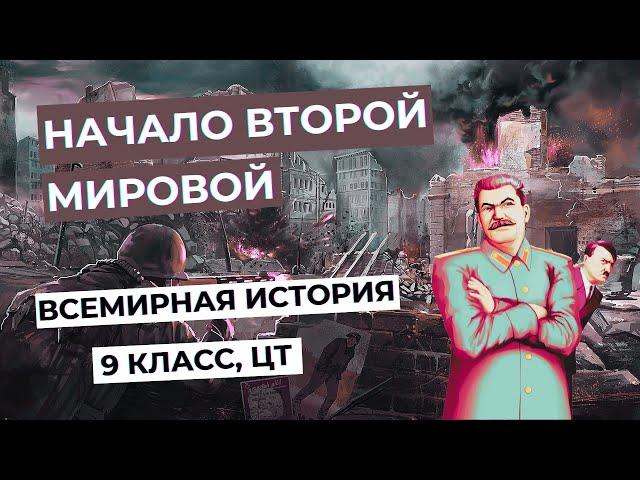 НАЧАЛО ВТОРОЙ МИРОВОЙ

ВСЕМИРНАЯ ИСТОРИЯ

9 КЛАСС, ЦТ